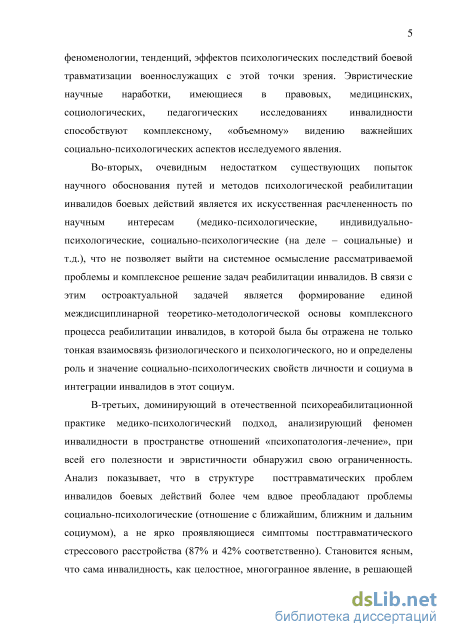 5

феноменологии, тенденций, эффектов психологических последствий боевой травматизации военнослужащих с этой точки зрения. Эвристические научные наработки, имеющиеся в правовых, медицинских, социологических, педагогических исследованиях инвалидности способствуют комплексному, «объемному» видению важнейших социально-психологических аспектов исследуемого явления.

Во-вторых, очевидным недостатком существующих попыток научного обоснования путей и методов психологической реабилитации инвалидов боевых действий является их искусственная расчлененность по научным интересам (медико-психологические, индивидуально-психологические, социально-психологические (на деле – социальные) и т.д.), что не позволяет выйти на системное осмысление рассматриваемой проблемы и комплексное решение задач реабилитации инвалидов. В связи с этим остроактуальной задачей является формирование единой междисциплинарной теоретико-методологической основы комплексного процесса реабилитации инвалидов, в которой была бы отражена не только тонкая взаимосвязь физиологического и психологического, но и определены роль и значение социально-психологических свойств личности и социума в интеграции инвалидов в этот социум.

В-третьих, доминирующий в отечественной психореабилитационной практике медико-психологический подход, анализирующий феномен инвалидности в пространстве отношений «психопатология-лечение», при всей его полезности и эвристичности обнаружил свою ограниченность. Анализ показывает, что в структуре посттравматических проблем инвалидов боевых действий более чем вдвое преобладают проблемы социально-психологические (отношение с ближайшим, ближним и дальним социумом), а не ярко проявляющиеся симптомы посттравматического стрессового расстройства (87% и 42% соответственно). Становится ясным, что сама инвалидность, как целостное, многогранное явление, в решающей

dsLib.net
библиотека диссертаций